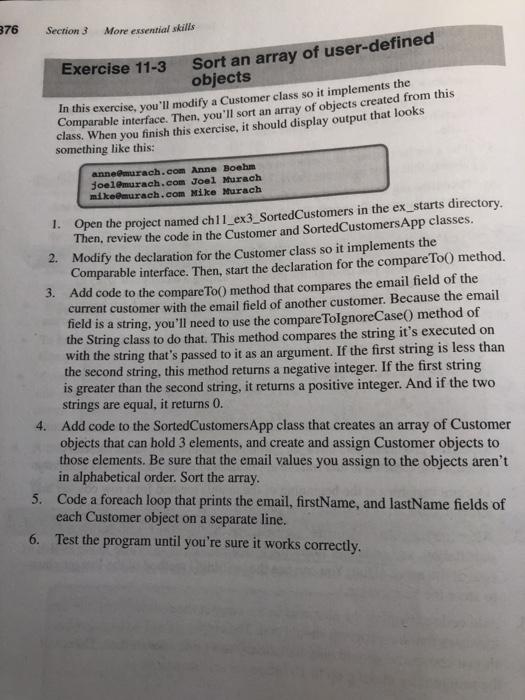 376 Section 3 More essential skills

Exercise 11-3 Sort an array of user-defined objects

In this exercise, you'll modify a Customer class so it implements the Comparable interface. Then, you'll sort an array of objects created from this class. When you finish this exercise, it should display output that looks something like this:

anne@murach.com Anne Boehm
joel@murach.com Joel Murach
mike@murach.com Mike Murach

1. Open the project named ch11_ex3_SortedCustomers in the ex_starts directory. Then, review the code in the Customer and SortedCustomersApp classes.

2. Modify the declaration for the Customer class so it implements the Comparable interface. Then, start the declaration for the compareTo() method.

3. Add code to the compareTo() method that compares the email field of the current customer with the email field of another customer. Because the email field is a string, you'll need to use the compareToIgnoreCase() method of the String class to do that. This method compares the string it's executed on with the string that's passed to it as an argument. If the first string is less than the second string, this method returns a negative integer. If the first string is greater than the second string, it returns a positive integer. And if the two strings are equal, it returns 0.

4. Add code to the SortedCustomersApp class that creates an array of Customer objects that can hold 3 elements, and create and assign Customer objects to those elements. Be sure that the email values you assign to the objects aren't in alphabetical order. Sort the array.

5. Code a foreach loop that prints the email, firstName, and lastName fields of each Customer object on a separate line.

6. Test the program until you're sure it works correctly.